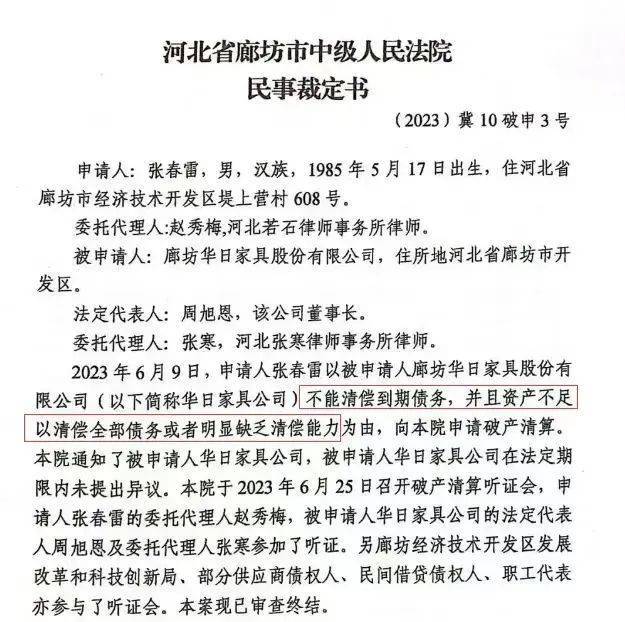 河北省廊坊市中级人民法院
民事裁定书

（2023）冀10破申3号

申请人：张春雷，男，汉族，1985年5月17日出生，住河北省廊坊市经济技术开发区堤上营村608号。

委托代理人:赵秀梅,河北若石律师事务所律师。

被申请人：廊坊华日家具股份有限公司，住所地河北省廊坊市开发区。

法定代表人：周旭恩，该公司董事长。

委托代理人：张寒，河北张寒律师事务所律师。

2023年6月9日，申请人张春雷以被申请人廊坊华日家具股份有限公司（以下简称华日家具公司）不能清偿到期债务，并且资产不足以清偿全部债务或者明显缺乏清偿能力为由，向本院申请破产清算。本院通知了被申请人华日家具公司，被申请人华日家具公司在法定期限内未提出异议。本院于2023年6月25日召开破产清算听证会，申请人张春雷的委托代理人赵秀梅，被申请人华日家具公司的法定代表人周旭恩及委托代理人张寒参加了听证。另廊坊经济技术开发区发展改革和科技创新局、部分供应商债权人、民间借贷债权人、职工代表亦参与了听证会。本案现已审查终结。